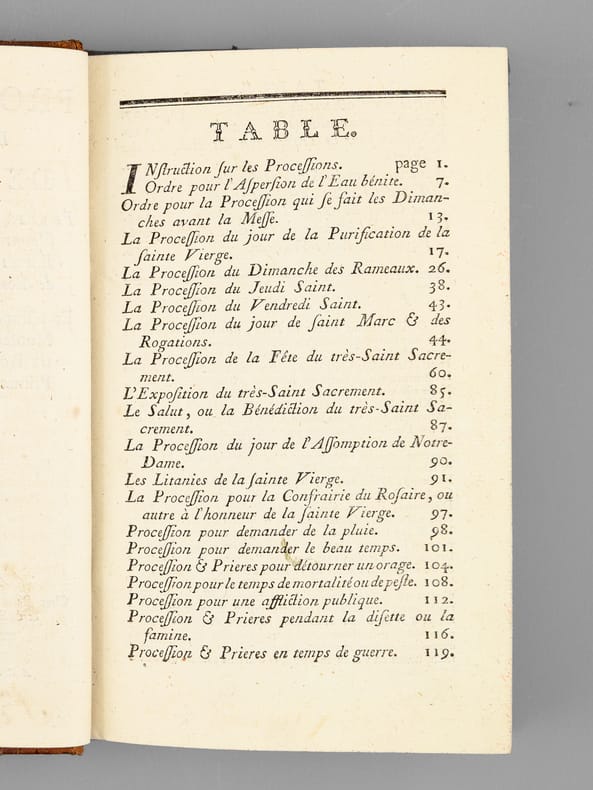 TABLE.

INſtruction ſur les Proceſſions. page 1.
Ordre pour l'Aſperſion de l'Eau bénite. 7.
Ordre pour la Proceſſion qui ſe fait les Dimanches avant la Meſſe. 13.
La Proceſſion du jour de la Purification de la ſainte Vierge. 17.
La Proceſſion du Dimanche des Rameaux. 26.
La Proceſſion du Jeudi Saint. 38.
La Proceſſion du Vendredi Saint. 43.
La Proceſſion du jour de ſaint Marc & des Rogations. 44.
La Proceſſion de la Fête du très-Saint Sacrement. 60.
L'Expoſition du très-Saint Sacrement. 85.
Le Salut, ou la Bénédiction du très-Saint Sacrement. 87.
La Proceſſion du jour de l'Aſſomption de Notre-Dame. 90.
Les Litanies de la ſainte Vierge. 91.
La Proceſſion pour la Confrairie du Roſaire, ou autre à l'honneur de la ſainte Vierge. 97.
Proceſſion pour demander de la pluie. 98.
Proceſſion pour demander le beau temps. 101.
Proceſſion & Prieres pour détourner un orage. 104.
Proceſſion pour le temps de mortalité ou de peſte. 108.
Proceſſion pour une affliction publique. 112.
Proceſſion & Prieres pendant la diſette ou la famine. 116.
Proceſſion & Prieres en temps de guerre. 119.